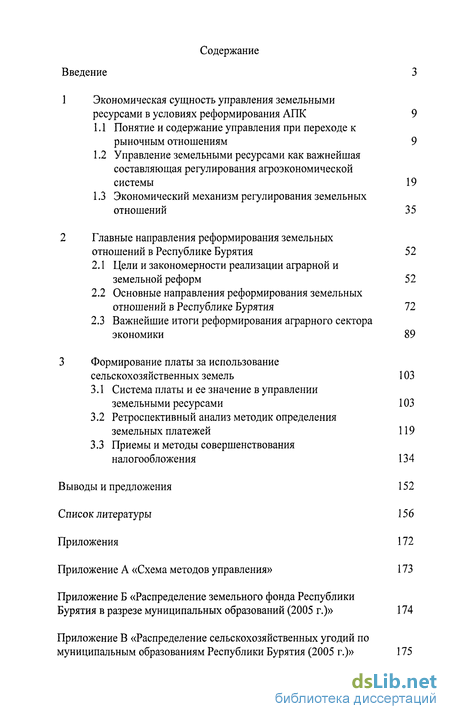 Содержание

Введение 3

1 Экономическая сущность управления земельными ресурсами в условиях реформирования АПК 9

1.1 Понятие и содержание управления при переходе к рыночным отношениям 9

1.2 Управление земельными ресурсами как важнейшая составляющая регулирования агроэкономической системы 19

1.3 Экономический механизм регулирования земельных отношений 35

2 Главные направления реформирования земельных отношений в Республике Бурятия 52

2.1 Цели и закономерности реализации аграрной и земельной реформ 52

2.2 Основные направления реформирования земельных отношений в Республике Бурятия 72

2.3 Важнейшие итоги реформирования аграрного сектора экономики 89

3 Формирование платы за использование сельскохозяйственных земель 103

3.1 Система платы и ее значение в управлении земельными ресурсами 103

3.2 Ретроспективный анализ методик определения земельных платежей 119

3.3 Приемы и методы совершенствования налогообложения 134

Выводы и предложения 152

Список литературы 156

Приложения 172

Приложение А «Схема методов управления» 173

Приложение Б «Распределение земельного фонда Республики Бурятия в разрезе муниципальных образований (2005 г.)» 174

Приложение В «Распределение сельскохозяйственных угодий по муниципальным образованиям Республики Бурятия (2005 г.)» 175

dsLib.net
библиотека диссертаций